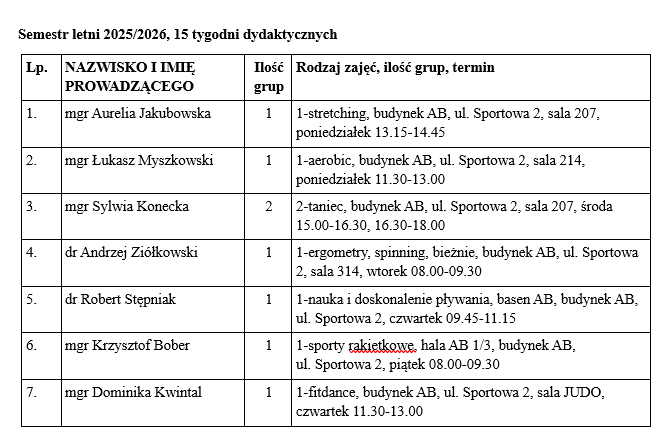 Semestr letni 2025/2026, 15 tygodni dydaktycznych

| Lp. | NAZWISKO I IMIĘ PROWADZĄCEGO | Ilość grup | Rodzaj zajęć, ilość grup, termin |
|---|---|---|---|
| 1. | mgr Aurelia Jakubowska | 1 | 1-stretching, budynek AB, ul. Sportowa 2, sala 207, poniedziałek 13.15-14.45 |
| 2. | mgr Łukasz Myszkowski | 1 | 1-aerobic, budynek AB, ul. Sportowa 2, sala 214, poniedziałek 11.30-13.00 |
| 3. | mgr Sylwia Konecka | 2 | 2-taniec, budynek AB, ul. Sportowa 2, sala 207, środa 15.00-16.30, 16.30-18.00 |
| 4. | dr Andrzej Ziółkowski | 1 | 1-ergometry, spinning, bieżnie, budynek AB, ul. Sportowa 2, sala 314, wtorek 08.00-09.30 |
| 5. | dr Robert Stępniak | 1 | 1-nauka i doskonalenie pływania, basen AB, budynek AB, ul. Sportowa 2, czwartek 09.45-11.15 |
| 6. | mgr Krzysztof Bober | 1 | 1-sporty rakietkowe, hala AB 1/3, budynek AB, ul. Sportowa 2, piątek 08.00-09.30 |
| 7. | mgr Dominika Kwintal | 1 | 1-fitdance, budynek AB, ul. Sportowa 2, sala JUDO, czwartek 11.30-13.00 |